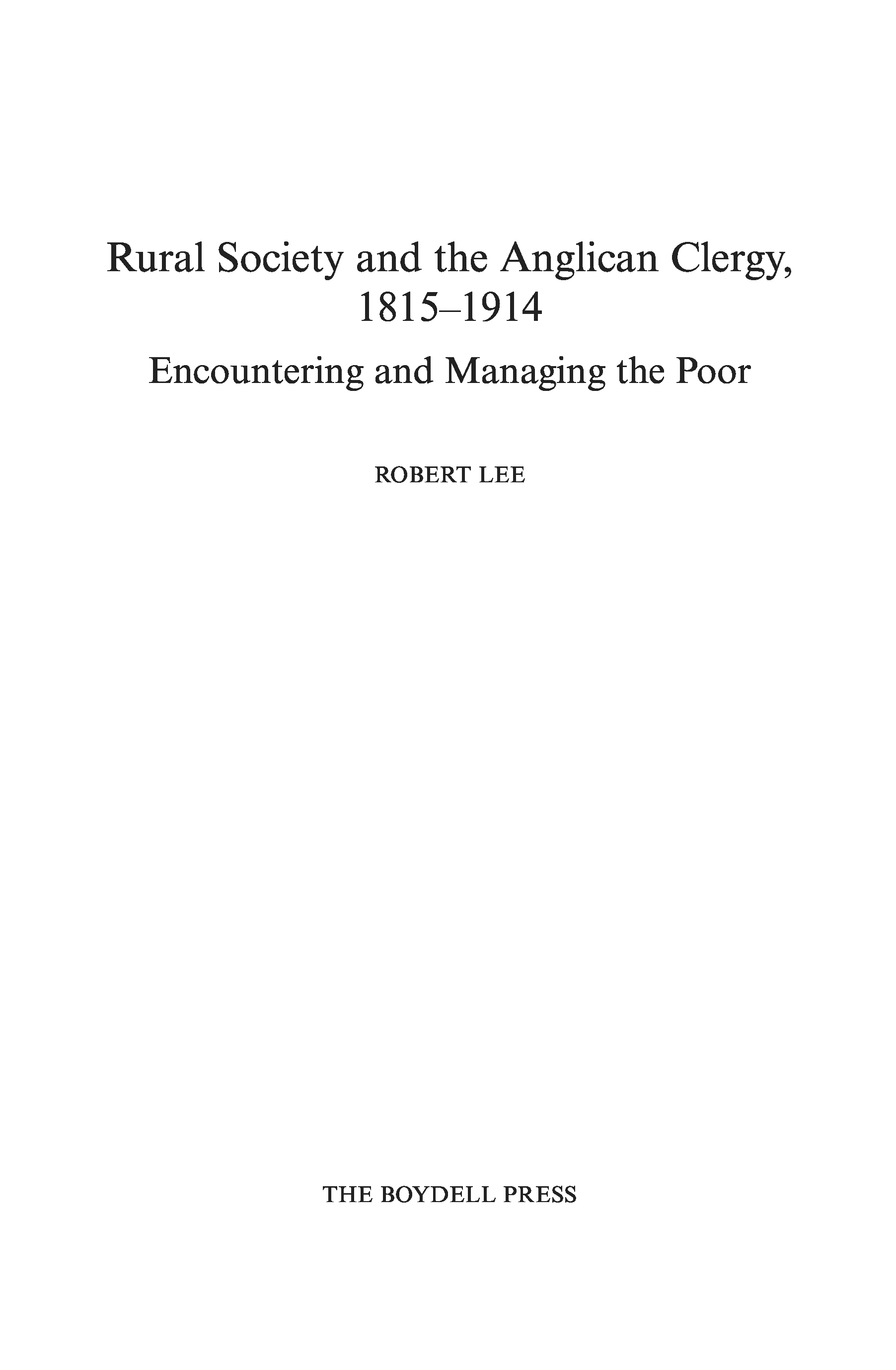 Rural Society and the Anglican Clergy, 1815–1914

Encountering and Managing the Poor

ROBERT LEE

THE BOYDELL PRESS